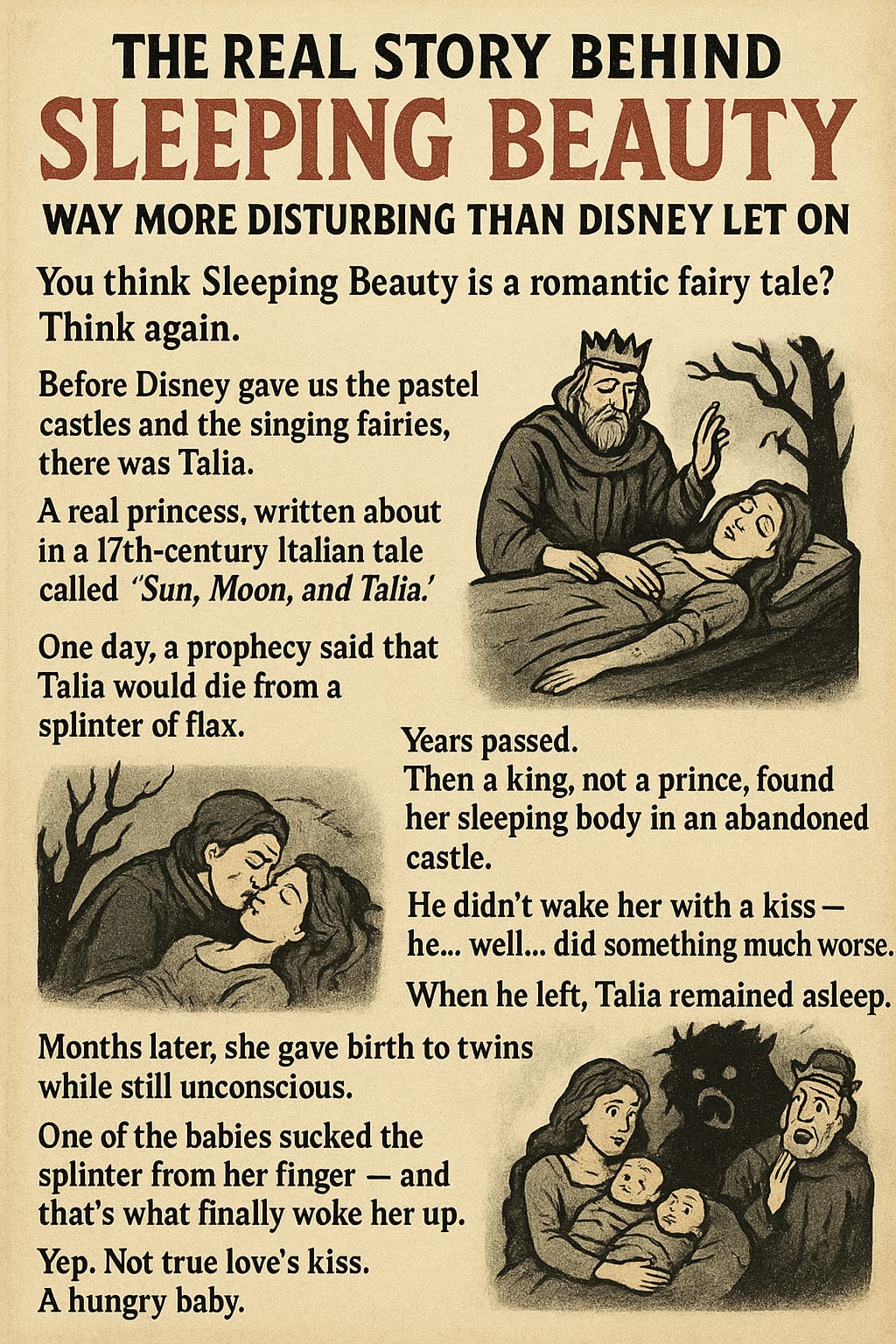 THE REAL STORY BEHIND
SLEEPING BEAUTY
WAY MORE DISTURBING THAN DISNEY LET ON

You think Sleeping Beauty is a romantic fairy tale? Think again.

Before Disney gave us the pastel castles and the singing fairies, there was Talia.

A real princess, written about in a 17th-century Italian tale called "Sun, Moon, and Talia.'

One day, a prophecy said that Talia would die from a splinter of flax.

Years passed.
Then a king, not a prince, found her sleeping body in an abandoned castle.

He didn't wake her with a kiss — he... well... did something much worse.

When he left, Talia remained asleep.

Months later, she gave birth to twins while still unconscious.

One of the babies sucked the splinter from her finger — and that's what finally woke her up.

Yep. Not true love's kiss.
A hungry baby.